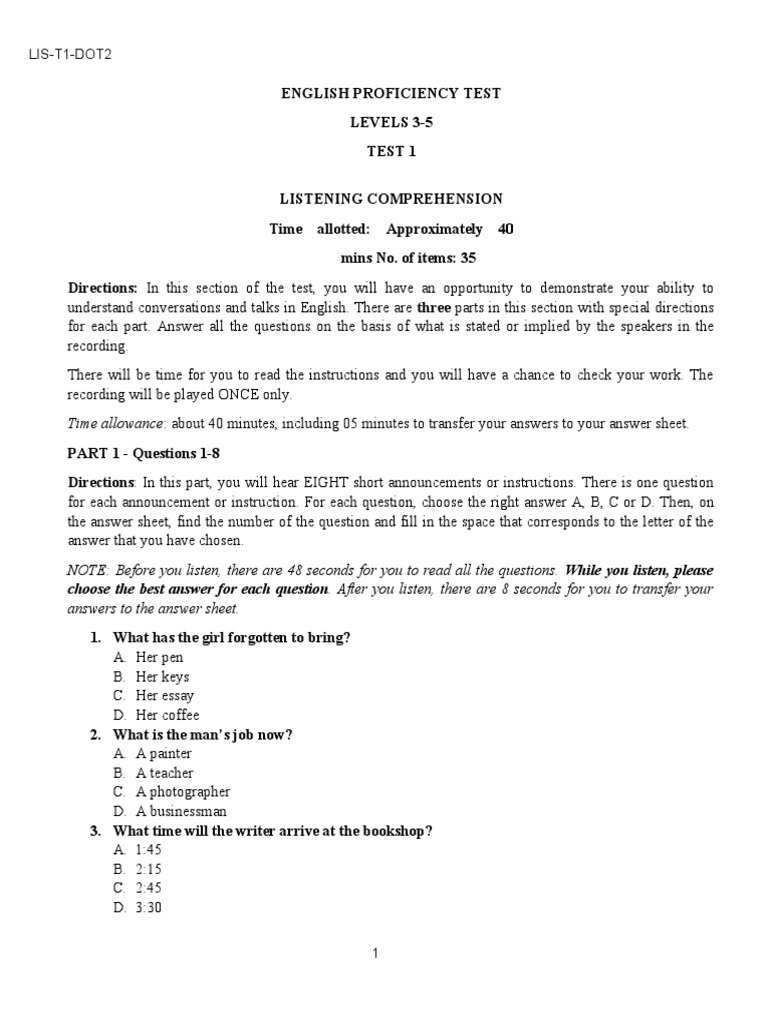 LIS-T1-DOT2

ENGLISH PROFICIENCY TEST

LEVELS 3-5

TEST 1

LISTENING COMPREHENSION

Time allotted: Approximately 40 mins No. of items: 35

Directions: In this section of the test, you will have an opportunity to demonstrate your ability to understand conversations and talks in English. There are three parts in this section with special directions for each part. Answer all the questions on the basis of what is stated or implied by the speakers in the recording.

There will be time for you to read the instructions and you will have a chance to check your work. The recording will be played ONCE only.

Time allowance: about 40 minutes, including 05 minutes to transfer your answers to your answer sheet.

PART 1 - Questions 1-8

Directions: In this part, you will hear EIGHT short announcements or instructions. There is one question for each announcement or instruction. For each question, choose the right answer A, B, C or D. Then, on the answer sheet, find the number of the question and fill in the space that corresponds to the letter of the answer that you have chosen.

NOTE: Before you listen, there are 48 seconds for you to read all the questions. While you listen, please choose the best answer for each question. After you listen, there are 8 seconds for you to transfer your answers to the answer sheet.

1. What has the girl forgotten to bring?
A. Her pen
B. Her keys
C. Her essay
D. Her coffee
2. What is the man's job now?
A. A painter
B. A teacher
C. A photographer
D. A businessman
3. What time will the writer arrive at the bookshop?
A. 1:45
B. 2:15
C. 2:45
D. 3:30

1